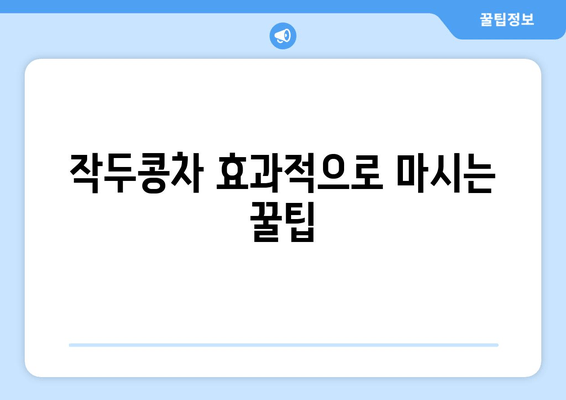 꿀팁정보

작두콩차 효과적으로 마시는 꿀팁